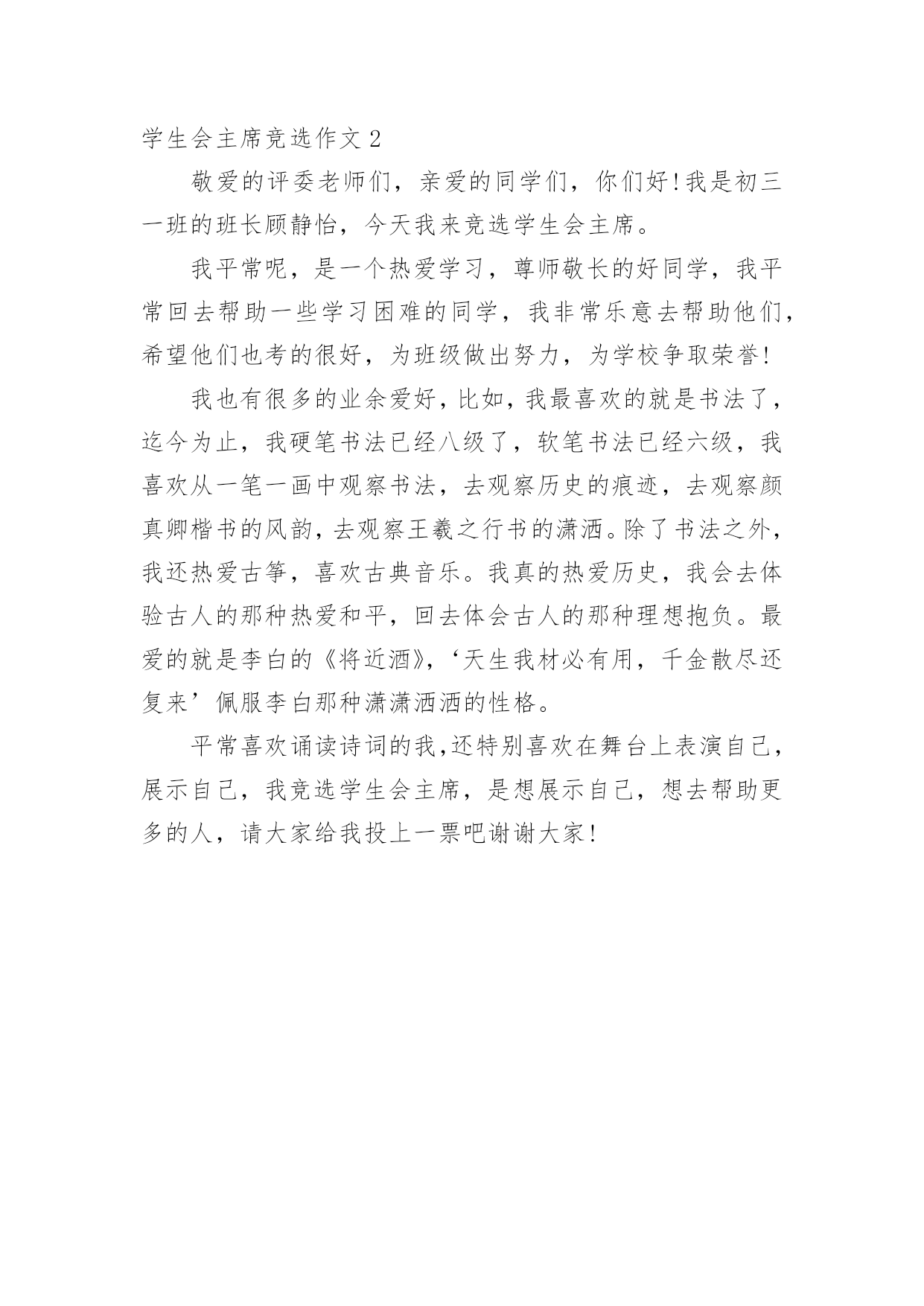 学生会主席竞选作文 2

敬爱的评委老师们，亲爱的同学们，你们好!我是初三一班的班长顾静怡，今天我来竞选学生会主席。

我平常呢，是一个热爱学习，尊师敬长的好同学，我平常回去帮助一些学习困难的同学，我非常乐意去帮助他们，希望他们也考的很好，为班级做出努力，为学校争取荣誉!

我也有很多的业余爱好，比如，我最喜欢的就是书法了，迄今为止，我硬笔书法已经八级了，软笔书法已经六级，我喜欢从一笔一画中观察书法，去观察历史的痕迹，去观察颜真卿楷书的风韵，去观察王羲之行书的潇洒。除了书法之外，我还热爱古筝，喜欢古典音乐。我真的热爱历史，我会去体验古人的那种热爱和平，回去体会古人的那种理想抱负。最爱的就是李白的《将近酒》，‘天生我材必有用，千金散尽还复来’佩服李白那种潇潇洒洒的性格。

平常喜欢诵读诗词的我，还特别喜欢在舞台上表演自己，展示自己，我竞选学生会主席，是想展示自己，想去帮助更多的人，请大家给我投上一票吧谢谢大家!